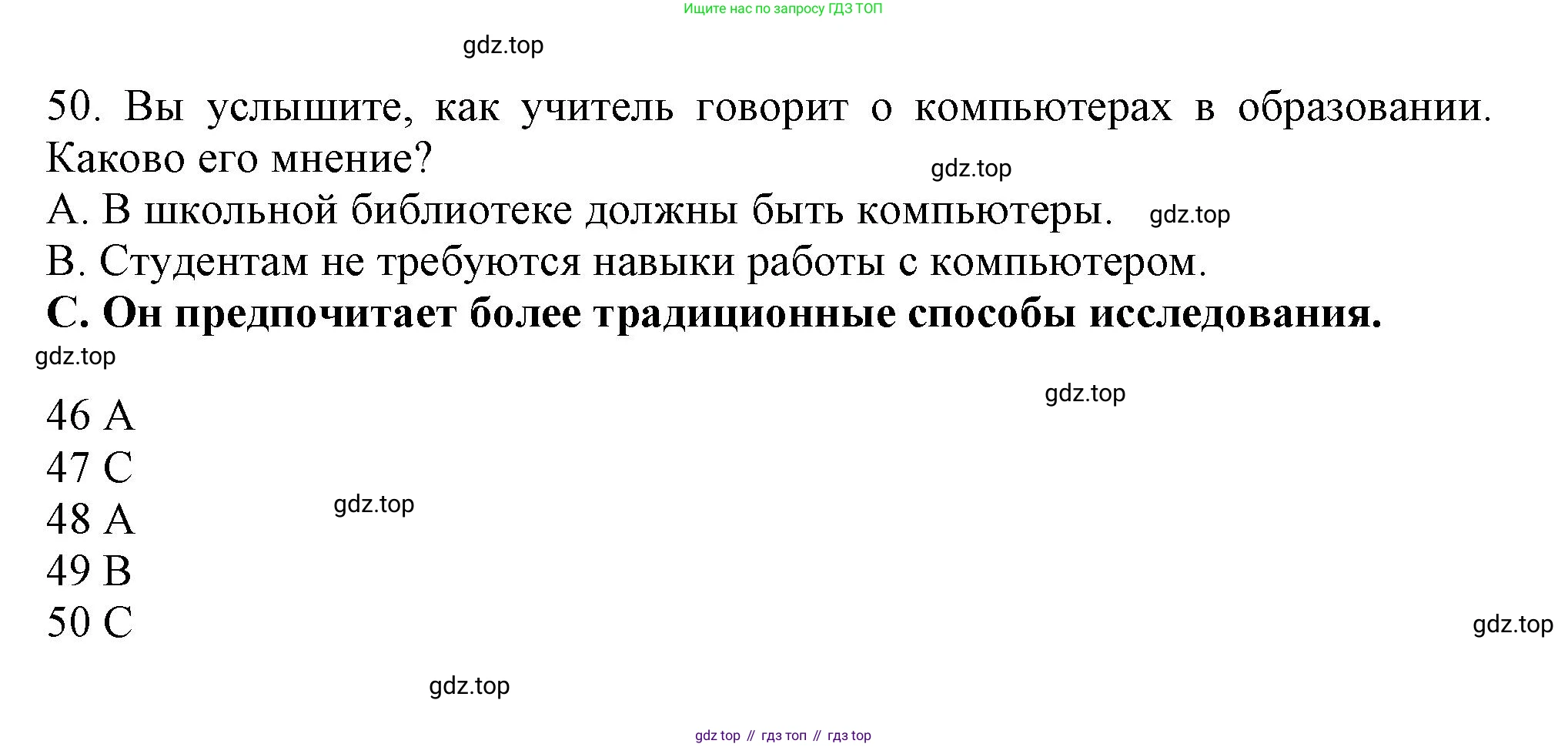 Ищите нас по запросу ГДЗ ТОП

50. Вы услышите, как учитель говорит о компьютерах в образовании. Каково его мнение?

A. В школьной библиотеке должны быть компьютеры.

B. Студентам не требуются навыки работы с компьютером.

C. Он предпочитает более традиционные способы исследования.

46 A
47 C
48 A
49 B
50 C

gdz top // гдз топ // гдз top

gdz.top